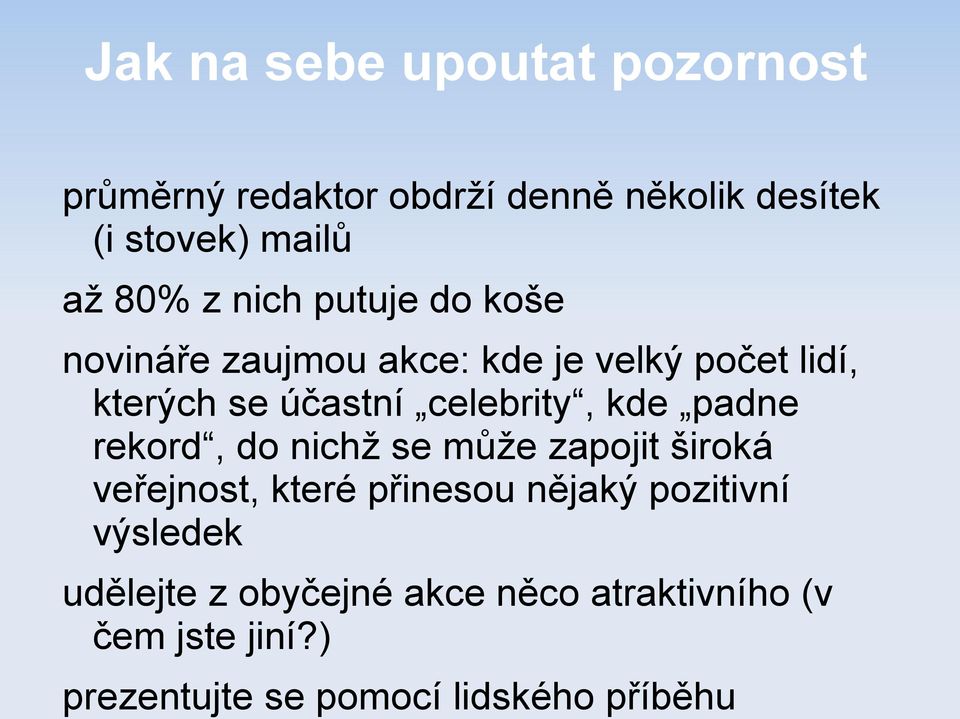 Jak na sebe upoutat pozornost

průměrný redaktor obdrží denně několik desítek (i stovek) mailů

až 80% z nich putuje do koše

novináře zaujmou akce: kde je velký počet lidí, kterých se účastní „celebrity“, kde „padne rekord“, do nichž se může zapojit široká veřejnost, které přinesou nějaký pozitivní výsledek

udělejte z obyčejné akce něco atraktivního (v čem jste jiní?)

prezentujte se pomocí lidského příběhu